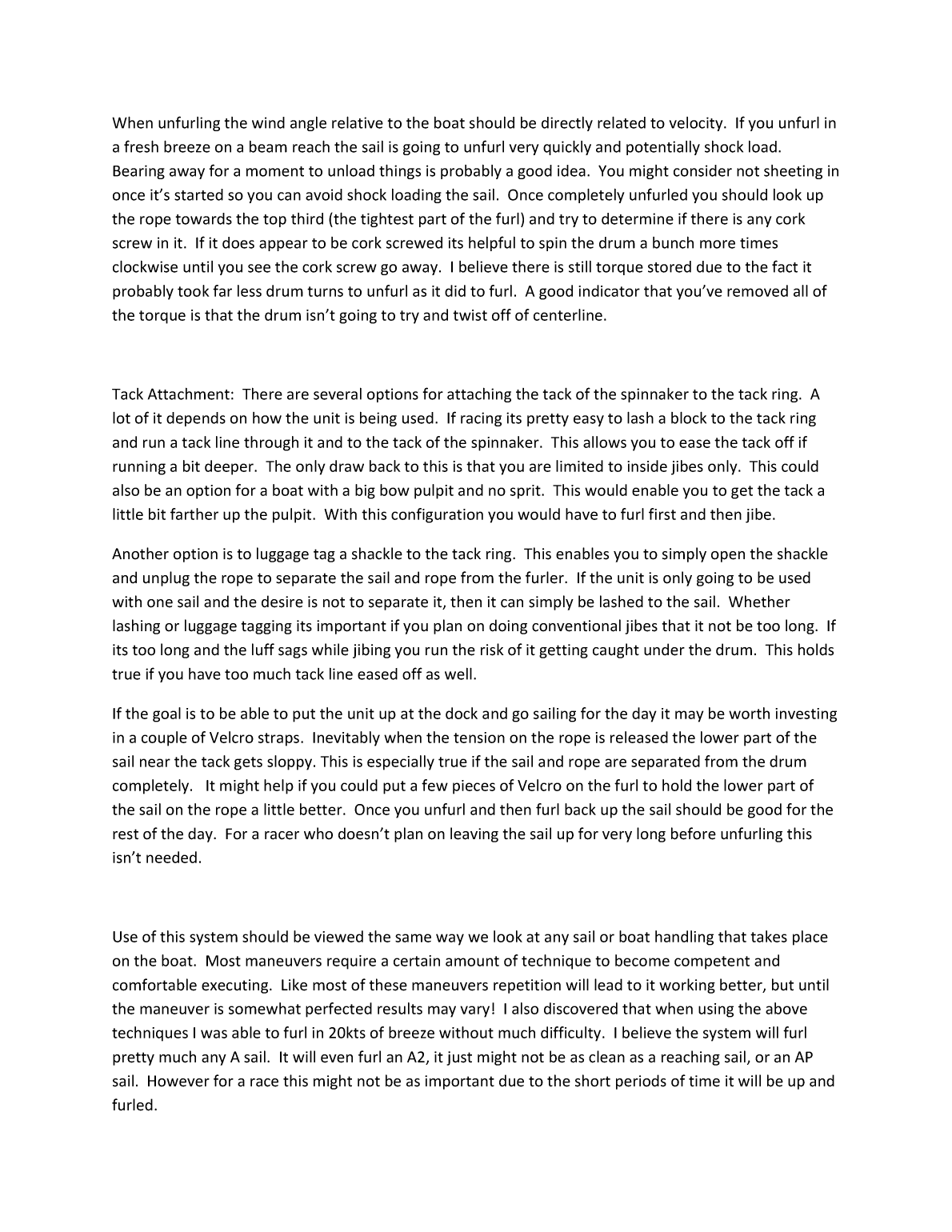 When unfurling the wind angle relative to the boat should be directly related to velocity. If you unfurl in a fresh breeze on a beam reach the sail is going to unfurl very quickly and potentially shock load. Bearing away for a moment to unload things is probably a good idea. You might consider not sheeting in once it's started so you can avoid shock loading the sail. Once completely unfurled you should look up the rope towards the top third (the tightest part of the furl) and try to determine if there is any cork screw in it. If it does appear to be cork screwed its helpful to spin the drum a bunch more times clockwise until you see the cork screw go away. I believe there is still torque stored due to the fact it probably took far less drum turns to unfurl as it did to furl. A good indicator that you've removed all of the torque is that the drum isn't going to try and twist off of centerline.

Tack Attachment: There are several options for attaching the tack of the spinnaker to the tack ring. A lot of it depends on how the unit is being used. If racing its pretty easy to lash a block to the tack ring and run a tack line through it and to the tack of the spinnaker. This allows you to ease the tack off if running a bit deeper. The only draw back to this is that you are limited to inside jibes only. This could also be an option for a boat with a big bow pulpit and no sprit. This would enable you to get the tack a little bit farther up the pulpit. With this configuration you would have to furl first and then jibe.

Another option is to luggage tag a shackle to the tack ring. This enables you to simply open the shackle and unplug the rope to separate the sail and rope from the furler. If the unit is only going to be used with one sail and the desire is not to separate it, then it can simply be lashed to the sail. Whether lashing or luggage tagging its important if you plan on doing conventional jibes that it not be too long. If its too long and the luff sags while jibing you run the risk of it getting caught under the drum. This holds true if you have too much tack line eased off as well.

If the goal is to be able to put the unit up at the dock and go sailing for the day it may be worth investing in a couple of Velcro straps. Inevitably when the tension on the rope is released the lower part of the sail near the tack gets sloppy. This is especially true if the sail and rope are separated from the drum completely. It might help if you could put a few pieces of Velcro on the furl to hold the lower part of the sail on the rope a little better. Once you unfurl and then furl back up the sail should be good for the rest of the day. For a racer who doesn't plan on leaving the sail up for very long before unfurling this isn't needed.

Use of this system should be viewed the same way we look at any sail or boat handling that takes place on the boat. Most maneuvers require a certain amount of technique to become competent and comfortable executing. Like most of these maneuvers repetition will lead to it working better, but until the maneuver is somewhat perfected results may vary! I also discovered that when using the above techniques I was able to furl in 20kts of breeze without much difficulty. I believe the system will furl pretty much any A sail. It will even furl an A2, it just might not be as clean as a reaching sail, or an AP sail. However for a race this might not be as important due to the short periods of time it will be up and furled.